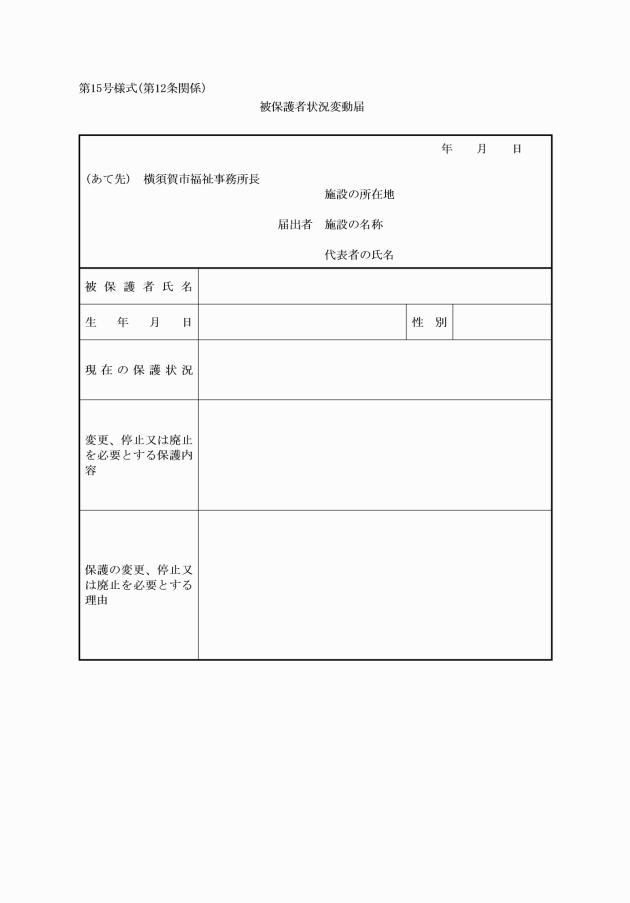 第15号様式(第12条関係)

被保護者状況変動届

年　月　日

(あて先)　横須賀市福祉事務所長

施設の所在地

届出者　施設の名称

代表者の氏名

| 被保護者氏名 | | | |
|---|---|---|---|
| 生年月日 | | 性別 | |
| 現在の保護状況 | | | |
| 変更、停止又は廃止を必要とする保護内容 | | | |
| 保護の変更、停止又は廃止を必要とする理由 | | | |